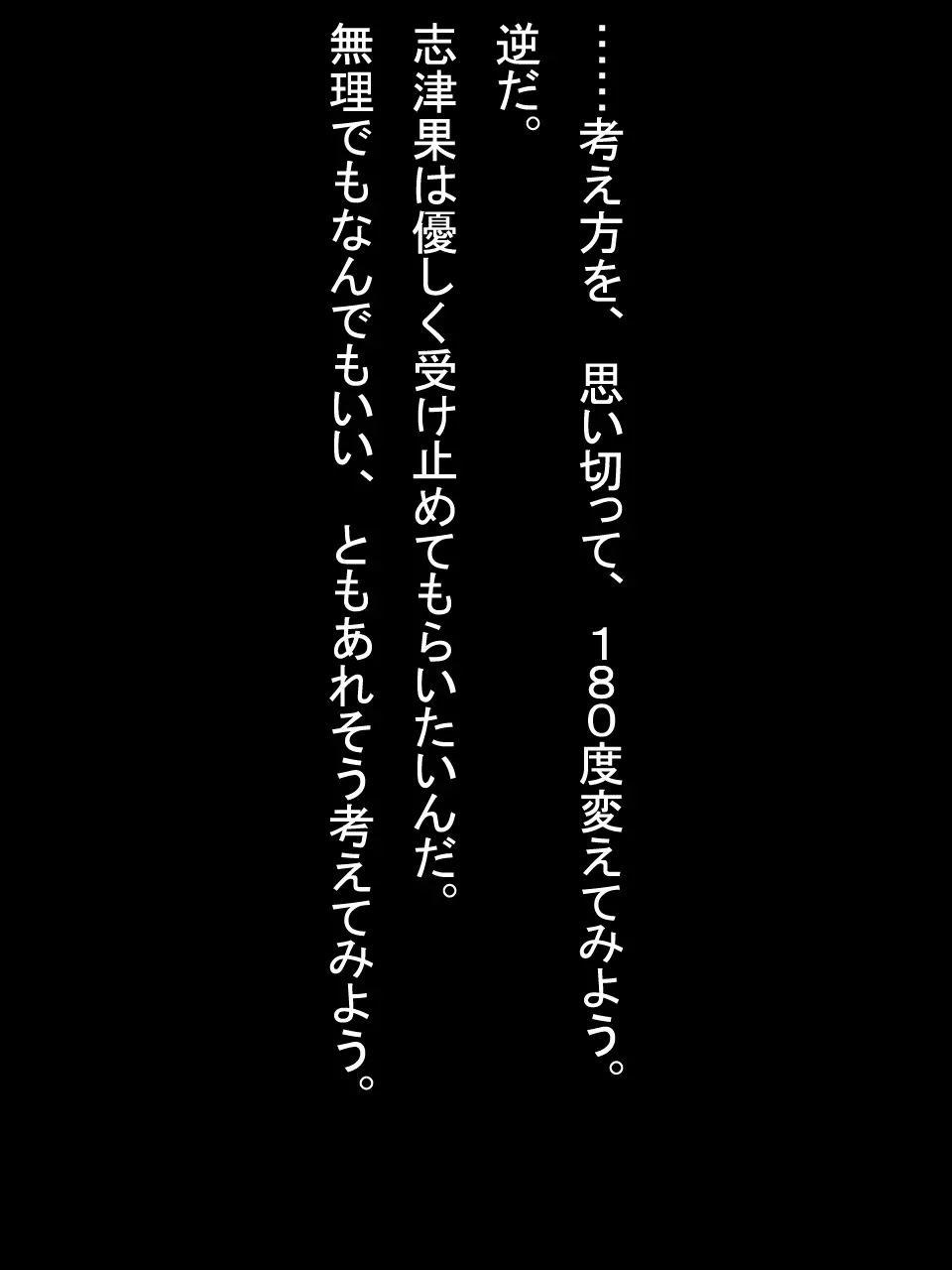 ……考え方を、思い切って、１８０度変えてみよう。
逆だ。
志津果は優しく受け止めてもらいたいんだ。
無理でもなんでもいい、ともあれそう考えてみよう。